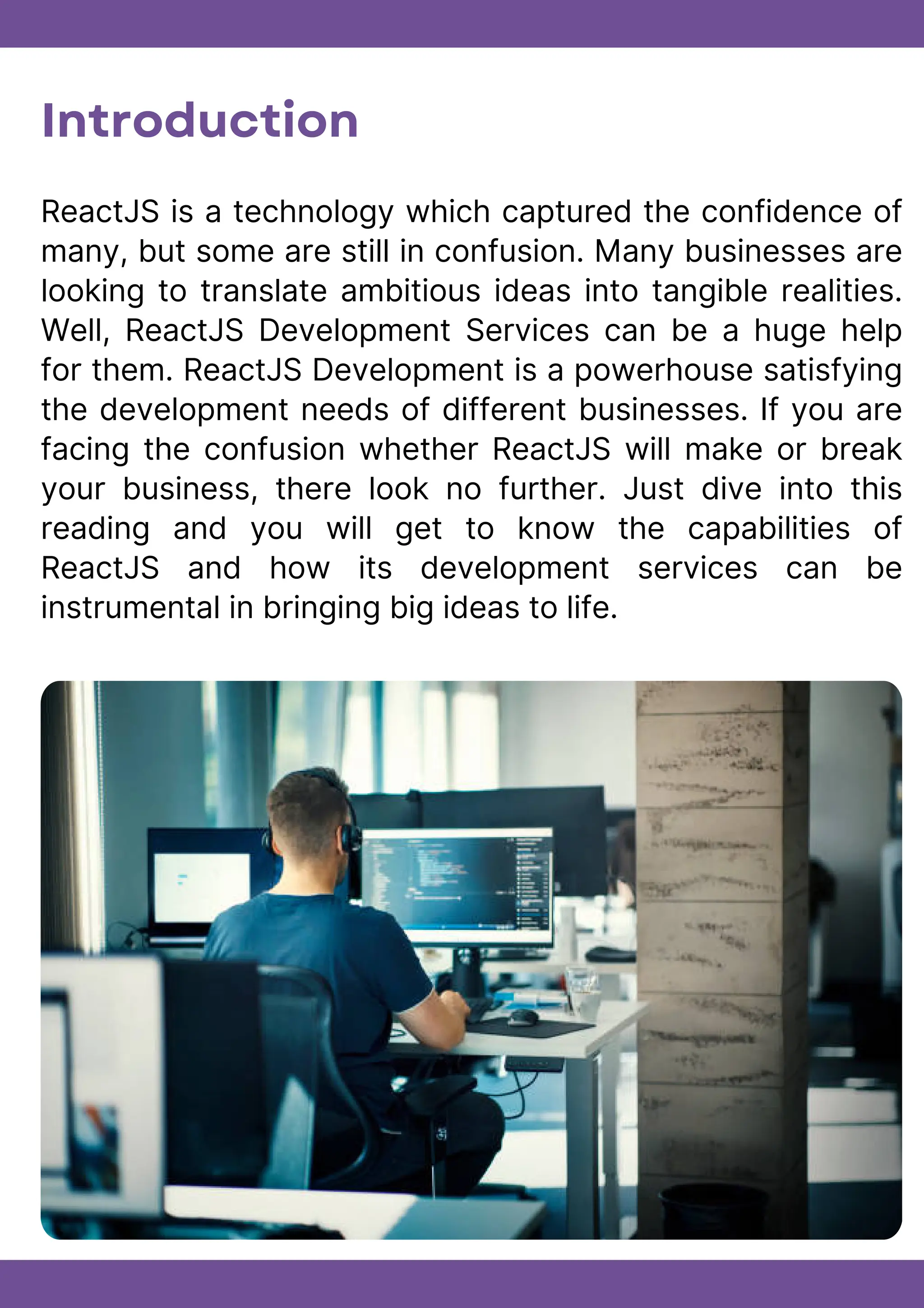 Introduction

ReactJS is a technology which captured the confidence of many, but some are still in confusion. Many businesses are looking to translate ambitious ideas into tangible realities. Well, ReactJS Development Services can be a huge help for them. ReactJS Development is a powerhouse satisfying the development needs of different businesses. If you are facing the confusion whether ReactJS will make or break your business, there look no further. Just dive into this reading and you will get to know the capabilities of ReactJS and how its development services can be instrumental in bringing big ideas to life.